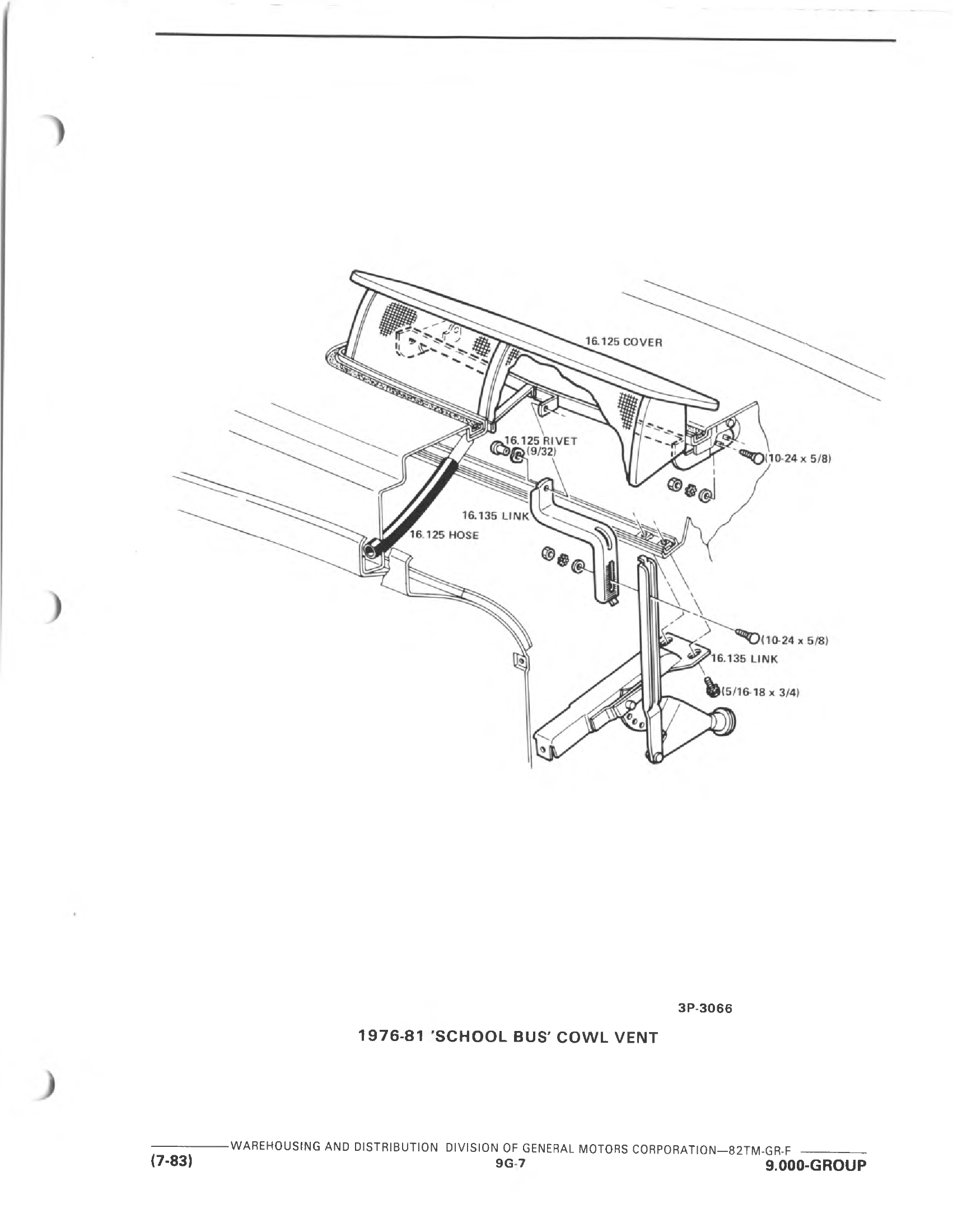 16.125 COVER

16.125 RIVET
(9/32)

(10-24 x 5/8)

16.135 LINK

16.125 HOSE

(10-24 x 5/8)

16.135 LINK

(5/16-18 x 3/4)

3P-3066

1976-81 'SCHOOL BUS' COWL VENT

WAREHOUSING AND DISTRIBUTION DIVISION OF GENERAL MOTORS CORPORATION—82TM-GR-F

(7-83)
9G-7
9.000-GROUP